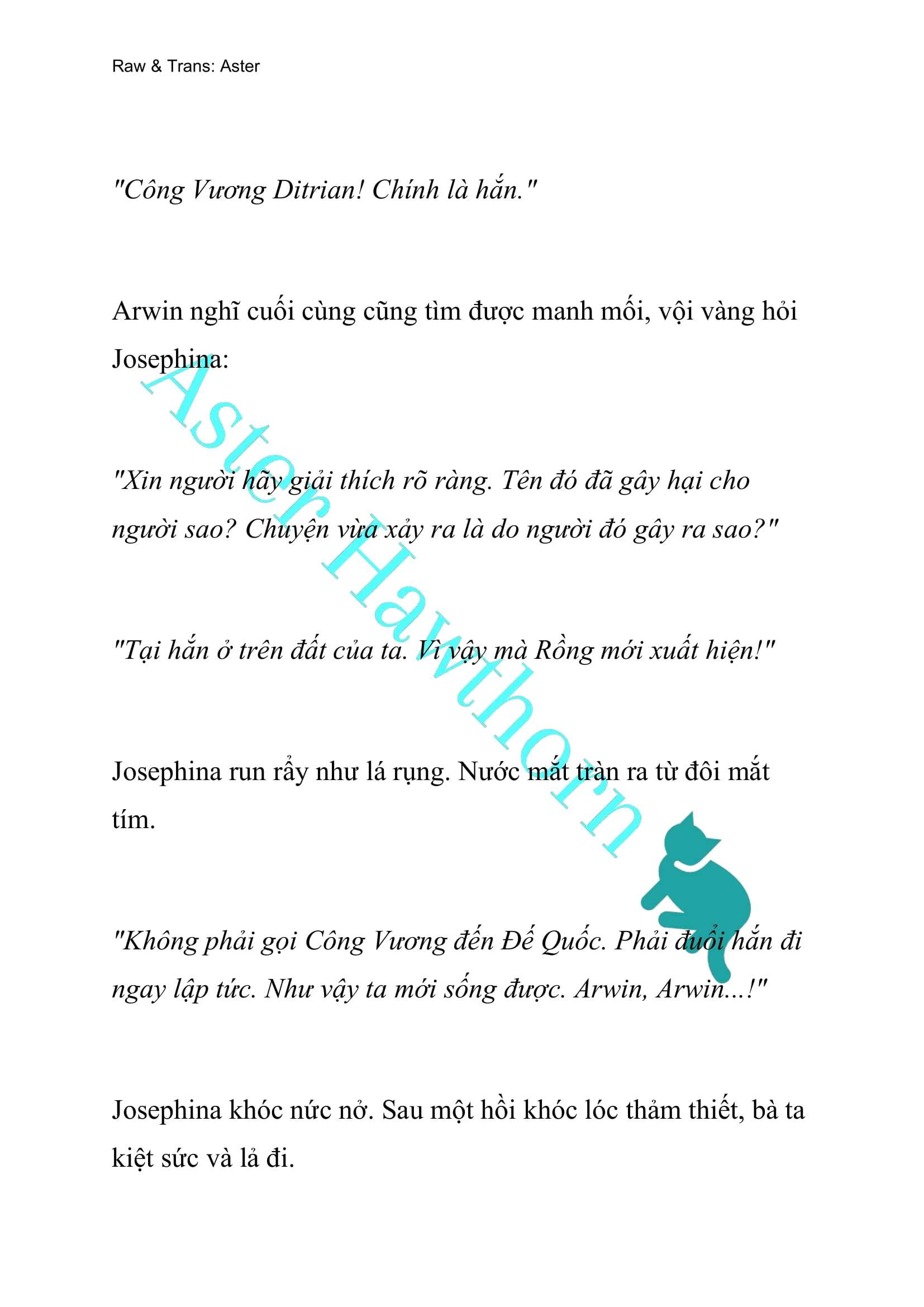 Raw & Trans: Aster

"Công Vương Ditrian! Chính là hắn."

Arwin nghĩ cuối cùng cũng tìm được manh mối, vội vàng hỏi Josephina:

"Xin người hãy giải thích rõ ràng. Tên đó đã gây hại cho người sao? Chuyện vừa xảy ra là do người đó gây ra sao?"

"Tại hắn ở trên đất của ta. Vì vậy mà Rồng mới xuất hiện!"

Josephina run rẩy như lá rụng. Nước mắt tràn ra từ đôi mắt tím.

"Không phải gọi Công Vương đến Đế Quốc. Phải đuổi hắn đi ngay lập tức. Như vậy ta mới sống được. Arwin, Arwin...!"

Josephina khóc nức nở. Sau một hồi khóc lóc thảm thiết, bà ta kiệt sức và lả đi.

Aster Hawthorn